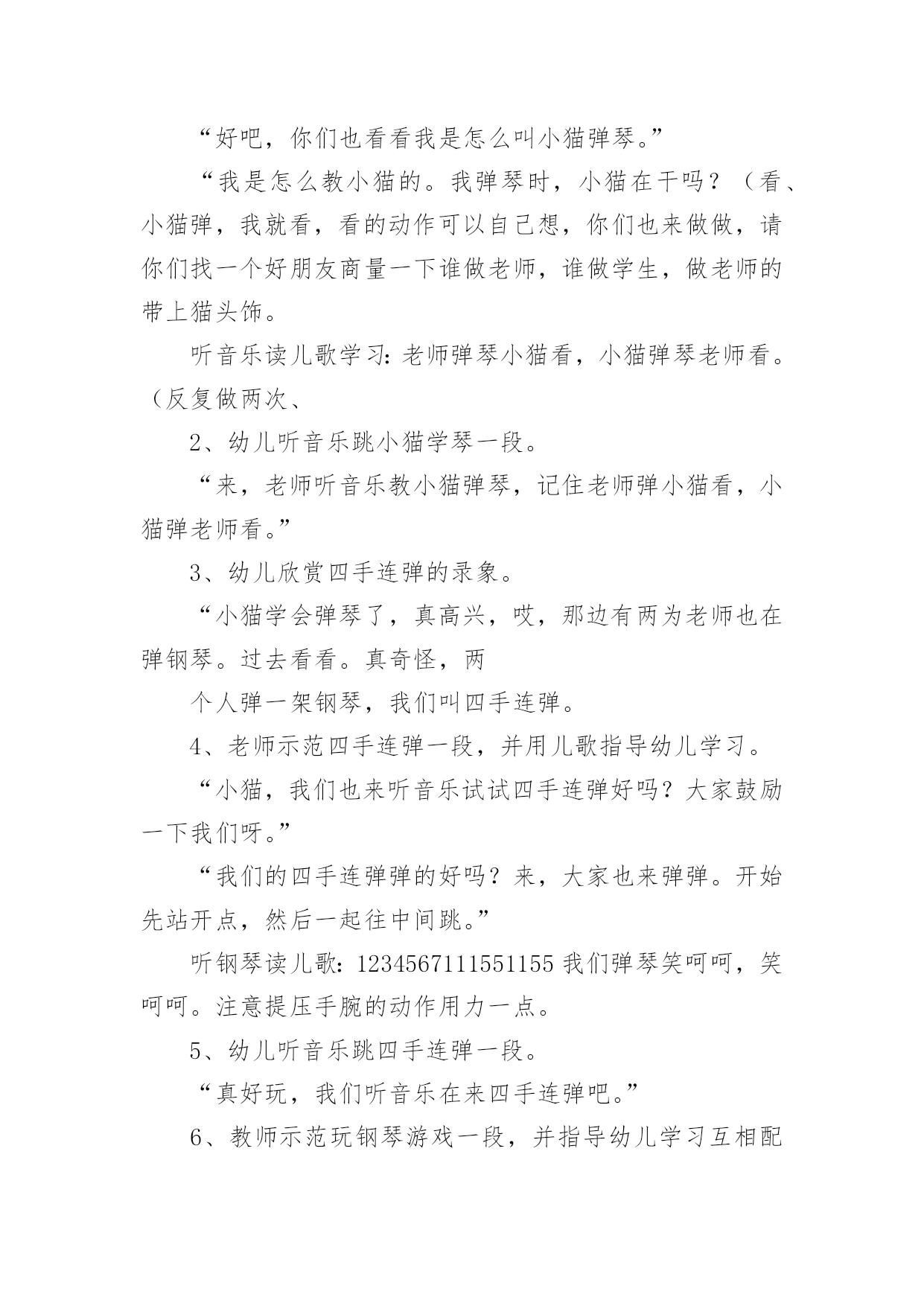 “好吧，你们也看看我是怎么叫小猫弹琴。”

“我是怎么教小猫的。我弹琴时，小猫在干吗？（看、小猫弹，我就看，看的动作可以自己想，你们也来做做，请你们找一个好朋友商量一下谁做老师，谁做学生，做老师的带上猫头饰。

听音乐读儿歌学习：老师弹琴小猫看，小猫弹琴老师看。（反复做两次、

2、幼儿听音乐跳小猫学琴一段。

“来，老师听音乐教小猫弹琴，记住老师弹小猫看，小猫弹老师看。”

3、幼儿欣赏四手连弹的录象。

“小猫学会弹琴了，真高兴，哎，那边有两为老师也在弹钢琴。过去看看。真奇怪，两

个人弹一架钢琴，我们叫四手连弹。

4、老师示范四手连弹一段，并用儿歌指导幼儿学习。

“小猫，我们也来听音乐试试四手连弹好吗？大家鼓励一下我们呀。”

“我们的四手连弹弹的好吗？来，大家也来弹弹。开始先站开点，然后一起往中间跳。”

听钢琴读儿歌：1234567111551155 我们弹琴笑呵呵，笑呵呵。注意提压手腕的动作用力一点。

5、幼儿听音乐跳四手连弹一段。

“真好玩，我们听音乐在来四手连弹吧。”

6、教师示范玩钢琴游戏一段，并指导幼儿学习互相配